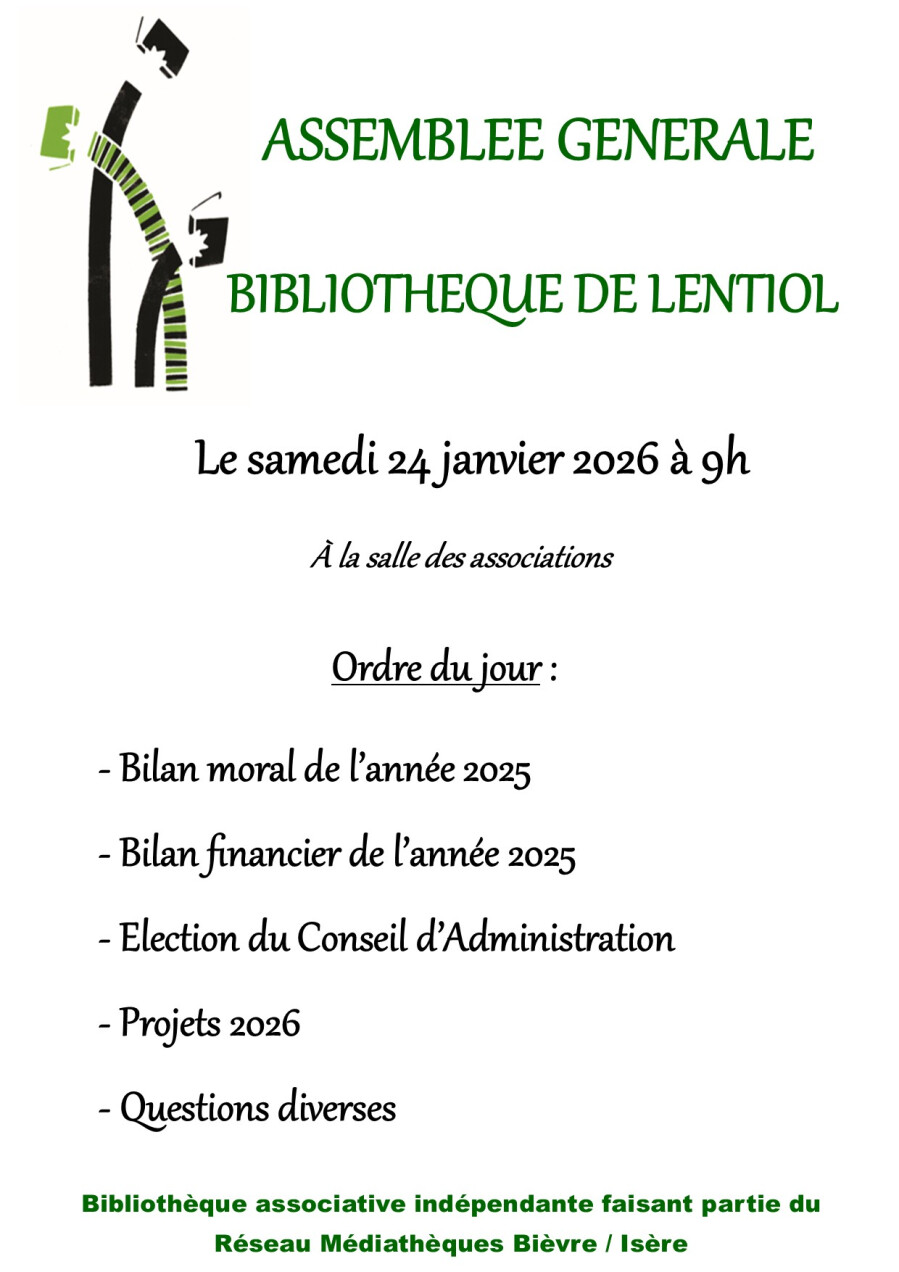 ASSEMBLEE GENERALE

BIBLIOTHEQUE DE LENTIOL

Le samedi 24 janvier 2026 à 9h

À la salle des associations

Ordre du jour :

- Bilan moral de l'année 2025

- Bilan financier de l'année 2025

- Election du Conseil d'Administration

- Projets 2026

- Questions diverses

Bibliothèque associative indépendante faisant partie du Réseau Médiathèques Bièvre / Isère